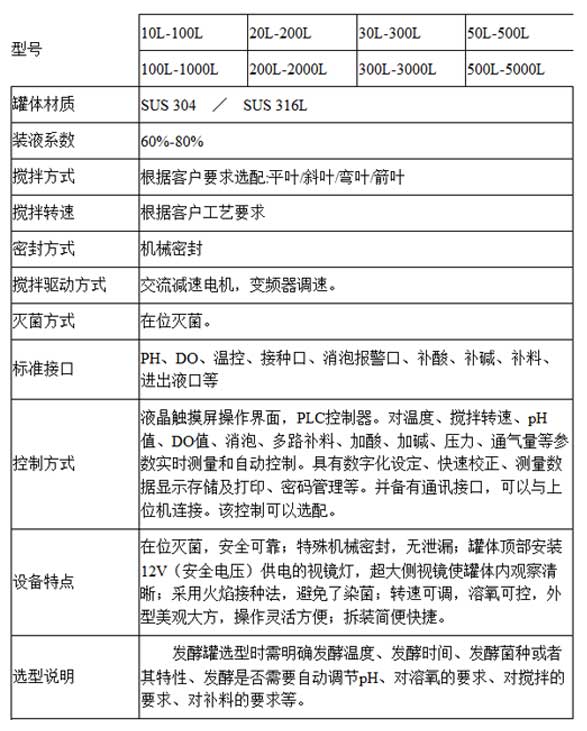 | 型号 | 10L-100L | 20L-200L | 30L-300L | 50L-500L |
|---|---|---|---|---|
| | 100L-1000L | 200L-2000L | 300L-3000L | 500L-5000L |
| 罐体材质 | SUS 304 ／ SUS 316L | | | |
| 装液系数 | 60%-80% | | | |
| 搅拌方式 | 根据客户要求选配:平叶/斜叶/弯叶/箭叶 | | | |
| 搅拌转速 | 根据客户工艺要求 | | | |
| 密封方式 | 机械密封 | | | |
| 搅拌驱动方式 | 交流减速电机，变频器调速。 | | | |
| 灭菌方式 | 在位灭菌。 | | | |
| 标准接口 | PH、DO、温控、接种口、消泡报警口、补酸、补碱、补料、进出液口等 | | | |
| 控制方式 | 液晶触摸屏操作界面，PLC控制器。对温度、搅拌转速、pH值、DO值、消泡、多路补料、加酸、加碱、压力、通气量等参数实时测量和自动控制。具有数字化设定、快速校正、测量数据显示存储及打印、密码管理等。并备有通讯接口，可以与上位机连接。该控制可以选配。 | | | |
| 设备特点 | 在位灭菌，安全可靠；特殊机械密封，无泄漏；罐体顶部安装12V（安全电压）供电的视镜灯，超大侧视镜使罐体内观察清晰；采用火焰接种法，避免了染菌；转速可调，溶氧可控，外型美观大方，操作灵活方便；拆装简便快捷。 | | | |
| 选型说明 | 发酵罐选型时需明确发酵温度、发酵时间、发酵菌种或者其特性、发酵是否需要自动调节pH、对溶氧的要求、对搅拌的要求、对补料的要求等。 | | | |